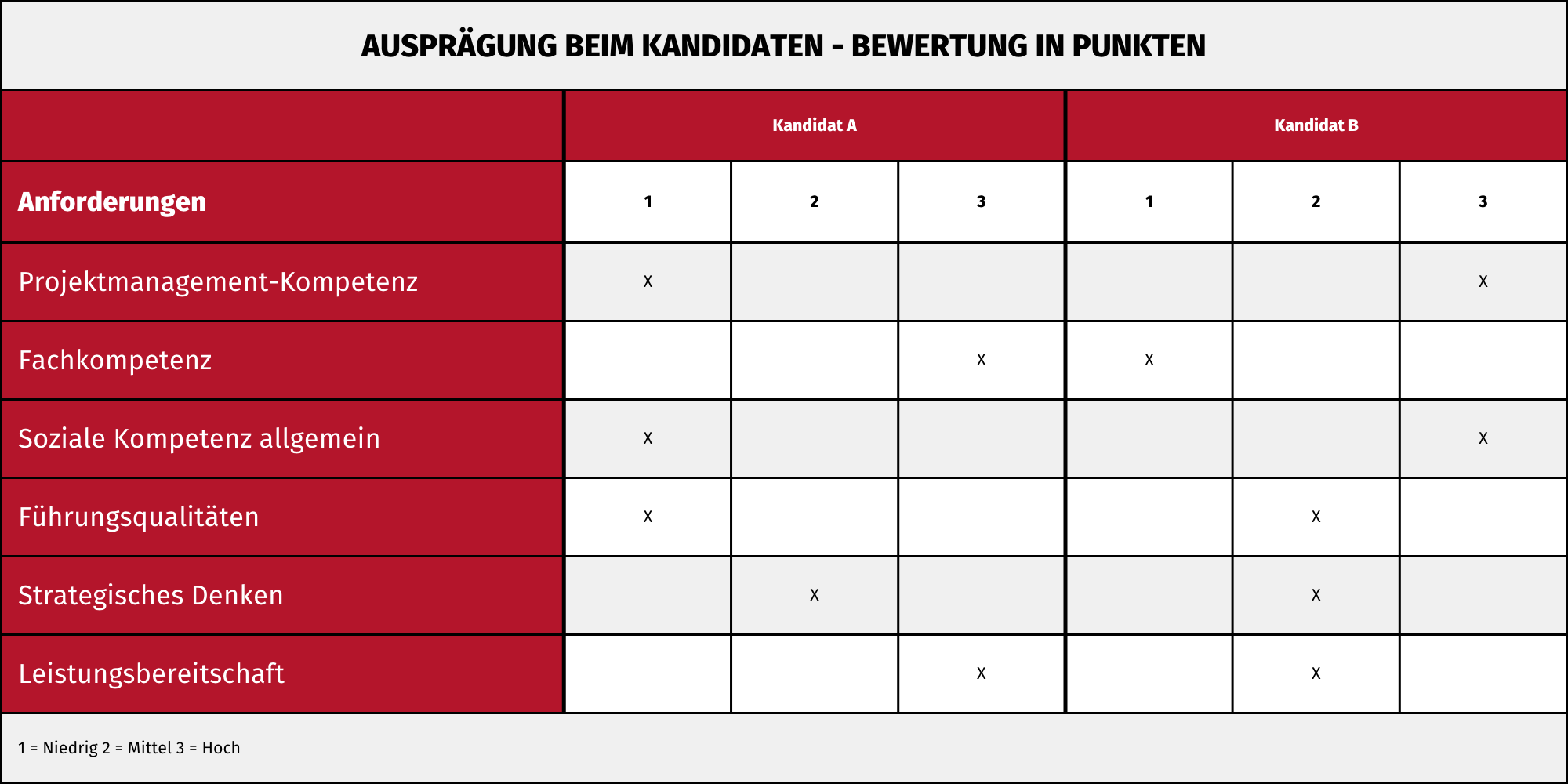 AUSPRÄGUNG BEIM KANDIDATEN - BEWERTUNG IN PUNKTEN

| | Kandidat A | | | Kandidat B | | |
|---|---|---|---|---|---|---|
| Anforderungen | 1 | 2 | 3 | 1 | 2 | 3 |
| Projektmanagement-Kompetenz | X | | | | | X |
| Fachkompetenz | | | X | X | | |
| Soziale Kompetenz allgemein | X | | | | | X |
| Führungsqualitäten | X | | | | X | |
| Strategisches Denken | | X | | | X | |
| Leistungsbereitschaft | | | X | | X | |

1 = Niedrig 2 = Mittel 3 = Hoch